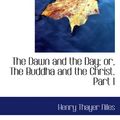 The Dawn and the Day; or, The Buddha and the Christ, Part I

Henry Thayer Niles